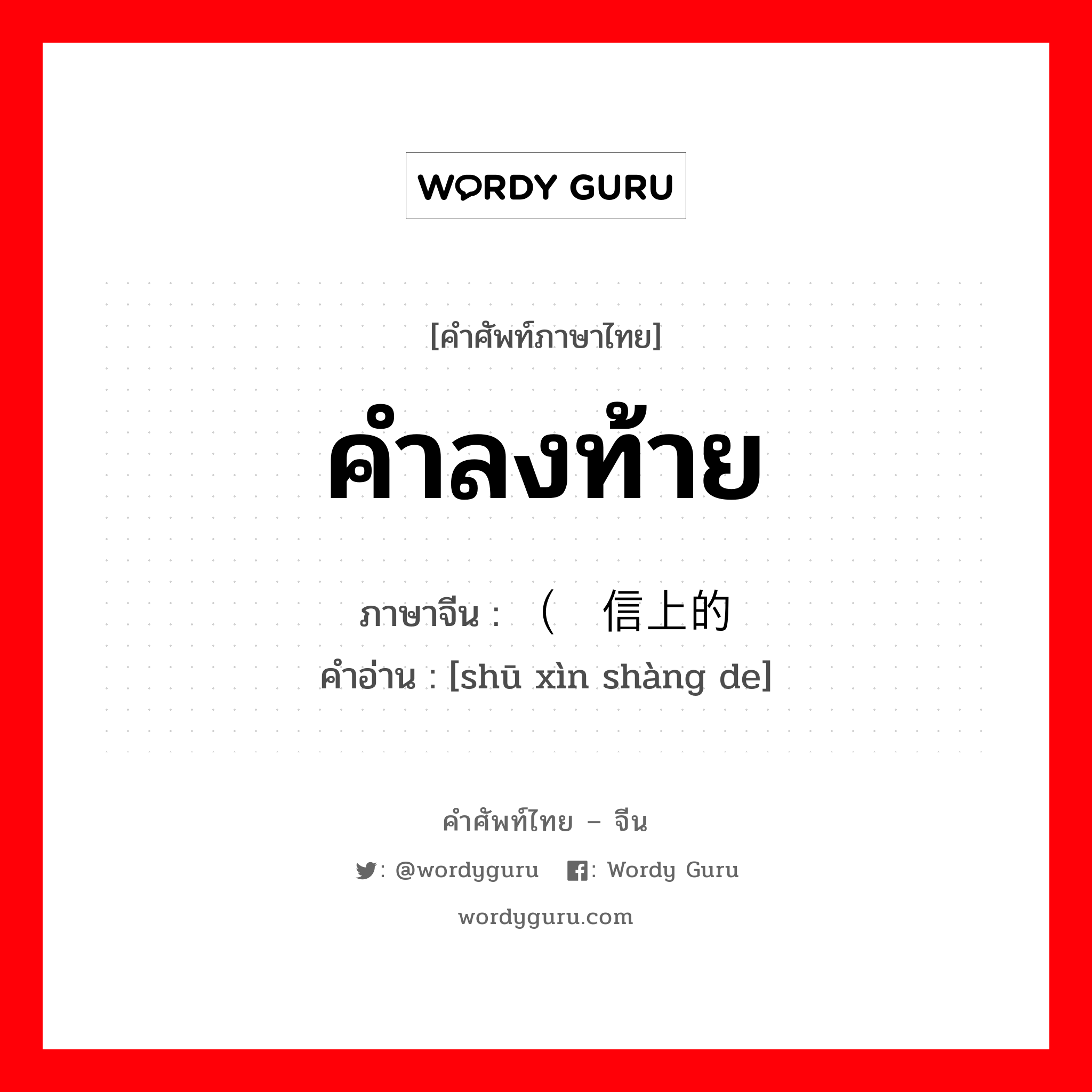 WORDY GURU

[คำศัพท์ภาษาไทย]

คำลงท้าย

ภาษาจีน : （ 信上的

คำอ่าน : [shū xìn shàng de]

คำศัพท์ไทย – จีน

: @wordyguru : Wordy Guru

wordyguru.com